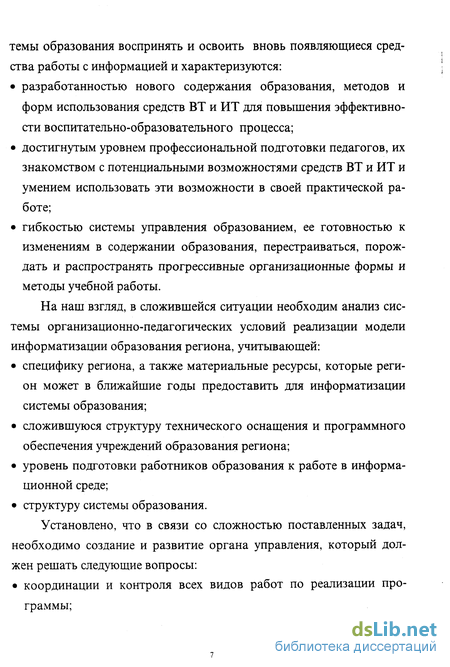 темы образования воспринять и освоить вновь появляющиеся средства работы с информацией и характеризуются:

• разработанностью нового содержания образования, методов и форм использования средств ВТ и ИТ для повышения эффективности воспитательно-образовательного процесса;

• достигнутым уровнем профессиональной подготовки педагогов, их знакомством с потенциальными возможностями средств ВТ и ИТ и умением использовать эти возможности в своей практической работе;

• гибкостью системы управления образованием, ее готовностью к изменениям в содержании образования, перестраиваться, порождать и распространять прогрессивные организационные формы и методы учебной работы.

На наш взгляд, в сложившейся ситуации необходим анализ системы организационно-педагогических условий реализации модели информатизации образования региона, учитывающей:

• специфику региона, а также материальные ресурсы, которые регион может в ближайшие годы предоставить для информатизации системы образования;

• сложившуюся структуру технического оснащения и программного обеспечения учреждений образования региона;

• уровень подготовки работников образования к работе в информационной среде;

• структуру системы образования.

Установлено, что в связи со сложностью поставленных задач, необходимо создание и развитие органа управления, который должен решать следующие вопросы:

• координации и контроля всех видов работ по реализации программы;

7

dsLib.net
библиотека диссертаций